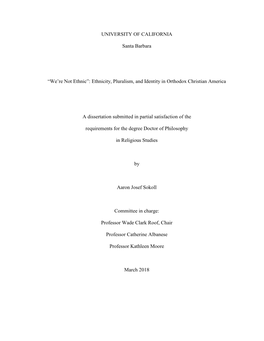 UNIVERSITY OF CALIFORNIA

Santa Barbara

"We're Not Ethnic": Ethnicity, Pluralism, and Identity in Orthodox Christian America

A dissertation submitted in partial satisfaction of the

requirements for the degree Doctor of Philosophy

in Religious Studies

by

Aaron Josef Sokoll

Committee in charge:

Professor Wade Clark Roof, Chair

Professor Catherine Albanese

Professor Kathleen Moore

March 2018